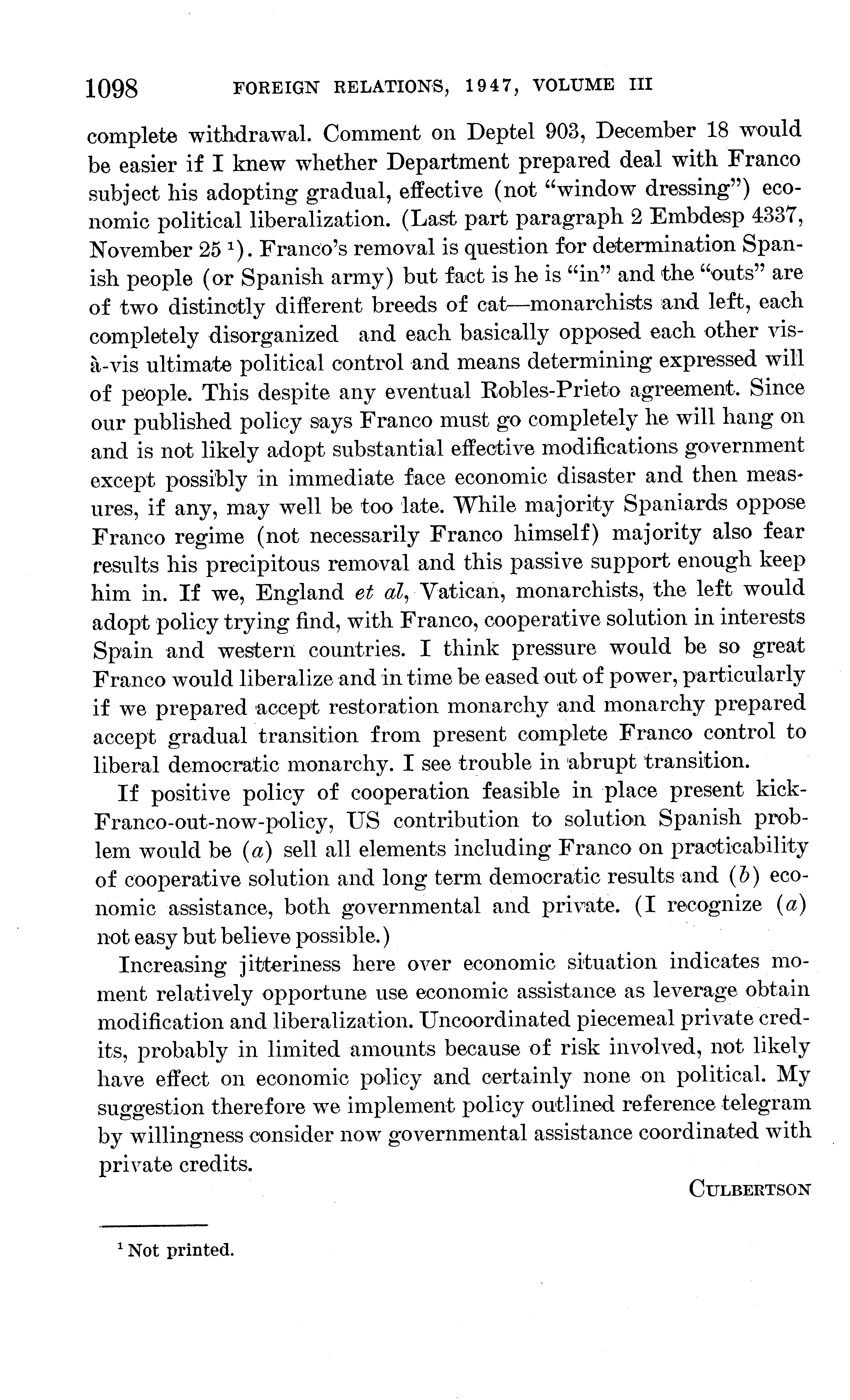 1098 FOREIGN RELATIONS, 1947, VOLUME III

complete withdrawal. Comment on Deptel 903, December 18 would be easier if I knew whether Department prepared deal with Franco subject his adopting gradual, effective (not "window dressing") economic political liberalization. (Last part paragraph 2 Embdesp 4337, November 25 $^1$). Franco's removal is question for determination Spanish people (or Spanish army) but fact is he is "in" and the "outs" are of two distinctly different breeds of cat—monarchists and left, each completely disorganized and each basically opposed each other vis-à-vis ultimate political control and means determining expressed will of people. This despite any eventual Robles-Prieto agreement. Since our published policy says Franco must go completely he will hang on and is not likely adopt substantial effective modifications government except possibly in immediate face economic disaster and then measures, if any, may well be too late. While majority Spaniards oppose Franco regime (not necessarily Franco himself) majority also fear results his precipitous removal and this passive support enough keep him in. If we, England et al, Vatican, monarchists, the left would adopt policy trying find, with Franco, cooperative solution in interests Spain and western countries. I think pressure would be so great Franco would liberalize and in time be eased out of power, particularly if we prepared accept restoration monarchy and monarchy prepared accept gradual transition from present complete Franco control to liberal democratic monarchy. I see trouble in abrupt transition.

If positive policy of cooperation feasible in place present kick-Franco-out-now-policy, US contribution to solution Spanish problem would be (a) sell all elements including Franco on practicability of cooperative solution and long term democratic results and (b) economic assistance, both governmental and private. (I recognize (a) not easy but believe possible.)

Increasing jitteriness here over economic situation indicates moment relatively opportune use economic assistance as leverage obtain modification and liberalization. Uncoordinated piecemeal private credits, probably in limited amounts because of risk involved, not likely have effect on economic policy and certainly none on political. My suggestion therefore we implement policy outlined reference telegram by willingness consider now governmental assistance coordinated with private credits.

CULBERTSON

$^1$ Not printed.